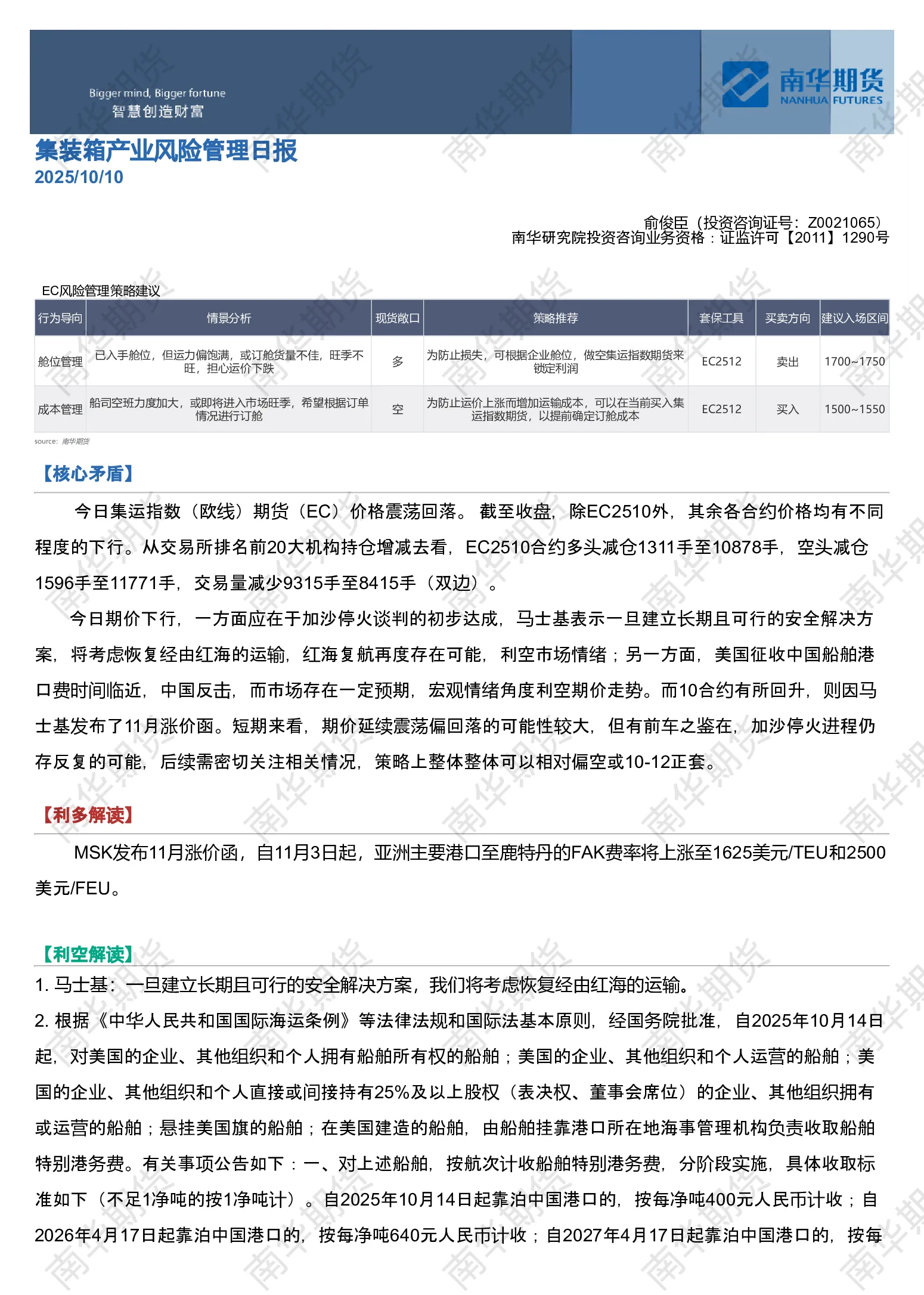 Bigger mind, Bigger fortune
智慧创造财富

南华期货
NANHUA FUTURES

集装箱产业风险管理日报
2025/10/10

俞俊臣（投资咨询证号：Z0021065）
南华研究院投资咨询业务资格：证监许可【2011】1290号

EC风险管理策略建议

| 行为导向 | 情景分析 | 现货敞口 | 策略推荐 | 套保工具 | 买卖方向 | 建议入场区间 |
|---|---|---|---|---|---|---|
| 舱位管理 | 已入手舱位，但运力偏饱满，或订舱货量不佳，旺季不旺，担心运价下跌 | 多 | 为防止损失，可根据企业舱位，做空集运指数期货来锁定利润 | EC2512 | 卖出 | 1700~1750 |
| 成本管理 | 船司空班力度加大，或即将进入市场旺季，希望根据订单情况进行订舱 | 空 | 为防止运价上涨而增加运输成本，可以在当前买入集运指数期货，以提前确定订舱成本 | EC2512 | 买入 | 1500~1550 |

source: 南华期货

【核心矛盾】

今日集运指数（欧线）期货（EC）价格震荡回落。截至收盘，除EC2510外，其余各合约价格均有不同程度的下行。从交易所排名前20大机构持仓增减去看，EC2510合约多头减仓1311手至10878手，空头减仓1596手至11771手，交易量减少9315手至8415手（双边）。

今日期价下行，一方面应在于加沙停火谈判的初步达成，马士基表示一旦建立长期且可行的安全解决方案，将考虑恢复经由红海的运输，红海复航再度存在可能，利空市场情绪；另一方面，美国征收中国船舶港口费时间临近，中国反击，而市场存在一定预期，宏观情绪角度利空期价走势。而10合约有所回升，则因马士基发布了11月涨价函。短期来看，期价延续震荡偏回落的可能性较大，但有前车之鉴在，加沙停火进程仍存反复的可能，后续需密切关注相关情况，策略上整体整体可以相对偏空或10-12正套。

【利多解读】

MSK发布11月涨价函，自11月3日起，亚洲主要港口至鹿特丹的FAK费率将上涨至1625美元/TEU和2500美元/FEU。

【利空解读】

1. 马士基：一旦建立长期且可行的安全解决方案，我们将考虑恢复经由红海的运输。
2. 根据《中华人民共和国国际海运条例》等法律法规和国际法基本原则，经国务院批准，自2025年10月14日起，对美国的企业、其他组织和个人拥有船舶所有权的船舶；美国的企业、其他组织和个人运营的船舶；美国的企业、其他组织和个人直接或间接持有25%及以上股权（表决权、董事会席位）的企业、其他组织拥有或运营的船舶；悬挂美国旗的船舶；在美国建造的船舶，由船舶挂靠港口所在地海事管理机构负责收取船舶特别港务费。有关事项公告如下：一、对上述船舶，按航次计收船舶特别港务费，分阶段实施，具体收取标准如下（不足1净吨的按1净吨计）。自2025年10月14日起靠泊中国港口的，按每净吨400元人民币计收；自2026年4月17日起靠泊中国港口的，按每净吨640元人民币计收；自2027年4月17日起靠泊中国港口的，按每